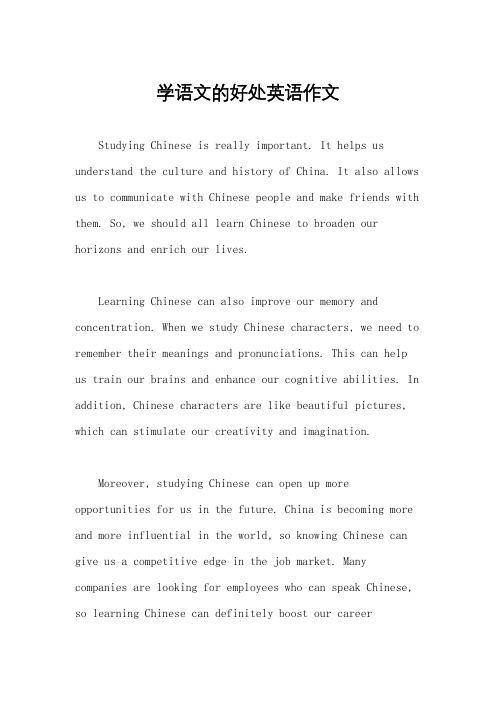 学语文的好处英语作文

Studying Chinese is really important. It helps us understand the culture and history of China. It also allows us to communicate with Chinese people and make friends with them. So, we should all learn Chinese to broaden our horizons and enrich our lives.

Learning Chinese can also improve our memory and concentration. When we study Chinese characters, we need to remember their meanings and pronunciations. This can help us train our brains and enhance our cognitive abilities. In addition, Chinese characters are like beautiful pictures, which can stimulate our creativity and imagination.

Moreover, studying Chinese can open up more opportunities for us in the future. China is becoming more and more influential in the world, so knowing Chinese can give us a competitive edge in the job market. Many companies are looking for employees who can speak Chinese, so learning Chinese can definitely boost our career